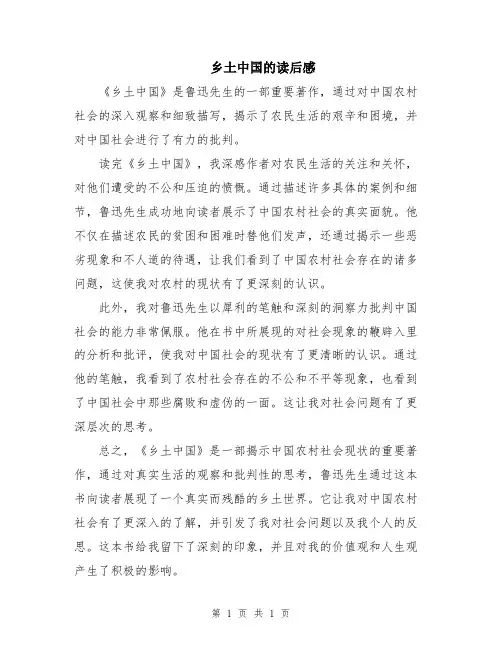 乡土中国的读后感

《乡土中国》是鲁迅先生的一部重要著作，通过对中国农村社会的深入观察和细致描写，揭示了农民生活的艰辛和困境，并对中国社会进行了有力的批判。

读完《乡土中国》，我深感作者对农民生活的关注和关怀，对他们遭受的不公和压迫的愤慨。通过描述许多具体的案例和细节，鲁迅先生成功地向读者展示了中国农村社会的真实面貌。他不仅在描述农民的贫困和困难时替他们发声，还通过揭示一些恶劣现象和不人道的待遇，让我们看到了中国农村社会存在的诸多问题，这使我对农村的现状有了更深刻的认识。

此外，我对鲁迅先生以犀利的笔触和深刻的洞察力批判中国社会的能力非常佩服。他在书中所展现的对社会现象的鞭辟入里的分析和批评，使我对中国社会的现状有了更清晰的认识。通过他的笔触，我看到了农村社会存在的不公和不平等现象，也看到了中国社会中那些腐败和虚伪的一面。这让我对社会问题有了更深层次的思考。

总之，《乡土中国》是一部揭示中国农村社会现状的重要著作，通过对真实生活的观察和批判性的思考，鲁迅先生通过这本书向读者展现了一个真实而残酷的乡土世界。它让我对中国农村社会有了更深入的了解，并引发了我对社会问题以及我个人的反思。这本书给我留下了深刻的印象，并且对我的价值观和人生观产生了积极的影响。

第 1 页 共 1 页